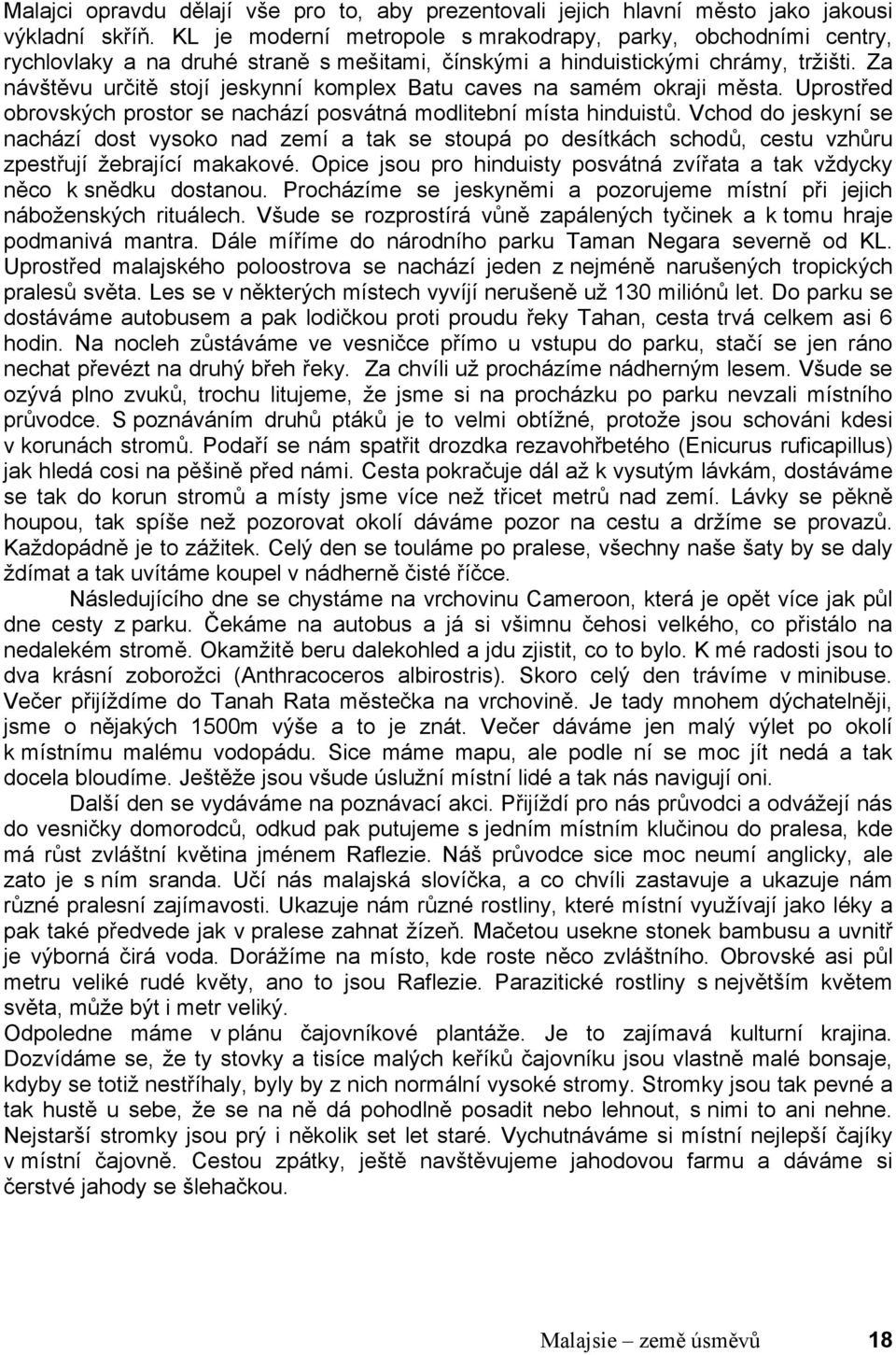 Malajci opravdu dělají vše pro to, aby prezentovali jejich hlavní město jako jakousi výkladní skříň. KL je moderní metropole s mrakodrapy, parky, obchodními centry, rychlovlaky a na druhé straně s mešitami, čínskými a hinduistickými chrámy, tržišti. Za návštěvu určitě stojí jeskynní komplex Batu caves na samém okraji města. Uprostřed obrovských prostor se nachází posvátná modlitební místa hinduistů. Vchod do jeskyní se nachází dost vysoko nad zemí a tak se stoupá po desítkách schodů, cestu vzhůru zpestřují žebrající makakové. Opice jsou pro hinduisty posvátná zvířata a tak vždycky něco k snědku dostanou. Procházíme se jeskyněmi a pozorujeme místní při jejich náboženských rituálech. Všude se rozprostírá vůně zapálených tyčinek a k tomu hraje podmanivá mantra. Dále míříme do národního parku Taman Negara severně od KL. Uprostřed malajského poloostrova se nachází jeden z nejméně narušených tropických pralesů světa. Les se v některých místech vyvíjí nerušeně už 130 miliónů let. Do parku se dostáváme autobusem a pak lodičkou proti proudu řeky Tahan, cesta trvá celkem asi 6 hodin. Na nocleh zůstáváme ve vesničce přímo u vstupu do parku, stačí se jen ráno nechat převézt na druhý břeh řeky. Za chvíli už procházíme nádherným lesem. Všude se ozývá plno zvuků, trochu litujeme, že jsme si na procházku po parku nevzali místního průvodce. S poznáváním druhů ptáků je to velmi obtížné, protože jsou schováni kdesi v korunách stromů. Podaří se nám spatřit drozdka rezavohřbetého (Enicurus ruficapillus) jak hledá cosi na pěšině před námi. Cesta pokračuje dál až k vysutým lávkám, dostáváme se tak do korun stromů a místy jsme více než třicet metrů nad zemí. Lávky se pěkně houpou, tak spíše než pozorovat okolí dáváme pozor na cestu a držíme se provazů. Každopádně je to zážitek. Celý den se touláme po pralese, všechny naše šaty by se daly ždímat a tak uvítáme koupel v nádherně čisté říčce.

Následujícího dne se chystáme na vrchovinu Cameroon, která je opět více jak půl dne cesty z parku. Čekáme na autobus a já si všimnu čehosi velkého, co přistálo na nedalekém stromě. Okamžitě beru dalekohled a jdu zjistit, co to bylo. K mé radosti jsou to dva krásní zoborožci (Anthracoceros albirostris). Skoro celý den trávíme v minibuse. Večer přijíždíme do Tanah Rata městečka na vrchovině. Je tady mnohem dýchatelněji, jsme o nějakých 1500m výše a to je znát. Večer dáváme jen malý výlet po okolí k místnímu malému vodopádu. Sice máme mapu, ale podle ní se moc jít nedá a tak docela bloudíme. Ještěže jsou všude úslužní místní lidé a tak nás navigují oni.

Další den se vydáváme na poznávací akci. Přijíždí pro nás průvodci a odvážejí nás do vesničky domorodců, odkud pak putujeme s jedním místním klučinou do pralesa, kde má růst zvláštní květina jménem Raflezie. Náš průvodce sice moc neumí anglicky, ale zato je s ním sranda. Učí nás malajská slovíčka, a co chvíli zastavuje a ukazuje nám různé pralesní zajímavosti. Ukazuje nám různé rostliny, které místní využívají jako léky a pak také předvede jak v pralese zahnat žízeň. Mačetou usekne stonek bambusu a uvnitř je výborná čirá voda. Dorážíme na místo, kde roste něco zvláštního. Obrovské asi půl metru veliké rudé květy, ano to jsou Raflezie. Parazitické rostliny s největším květem světa, může být i metr veliký.
Odpoledne máme v plánu čajovníkové plantáže. Je to zajímavá kulturní krajina. Dozvídáme se, že ty stovky a tisíce malých keříků čajovníku jsou vlastně malé bonsaje, kdyby se totiž nestříhaly, byly by z nich normální vysoké stromy. Stromky jsou tak pevné a tak hustě u sebe, že se na ně dá pohodlně posadit nebo lehnout, s nimi to ani nehne. Nejstarší stromky jsou prý i několik set let staré. Vychutnáváme si místní nejlepší čajíky v místní čajovně. Cestou zpátky, ještě navštěvujeme jahodovou farmu a dáváme si čerstvé jahody se šlehačkou.

Malajsie – země úsměvů 18